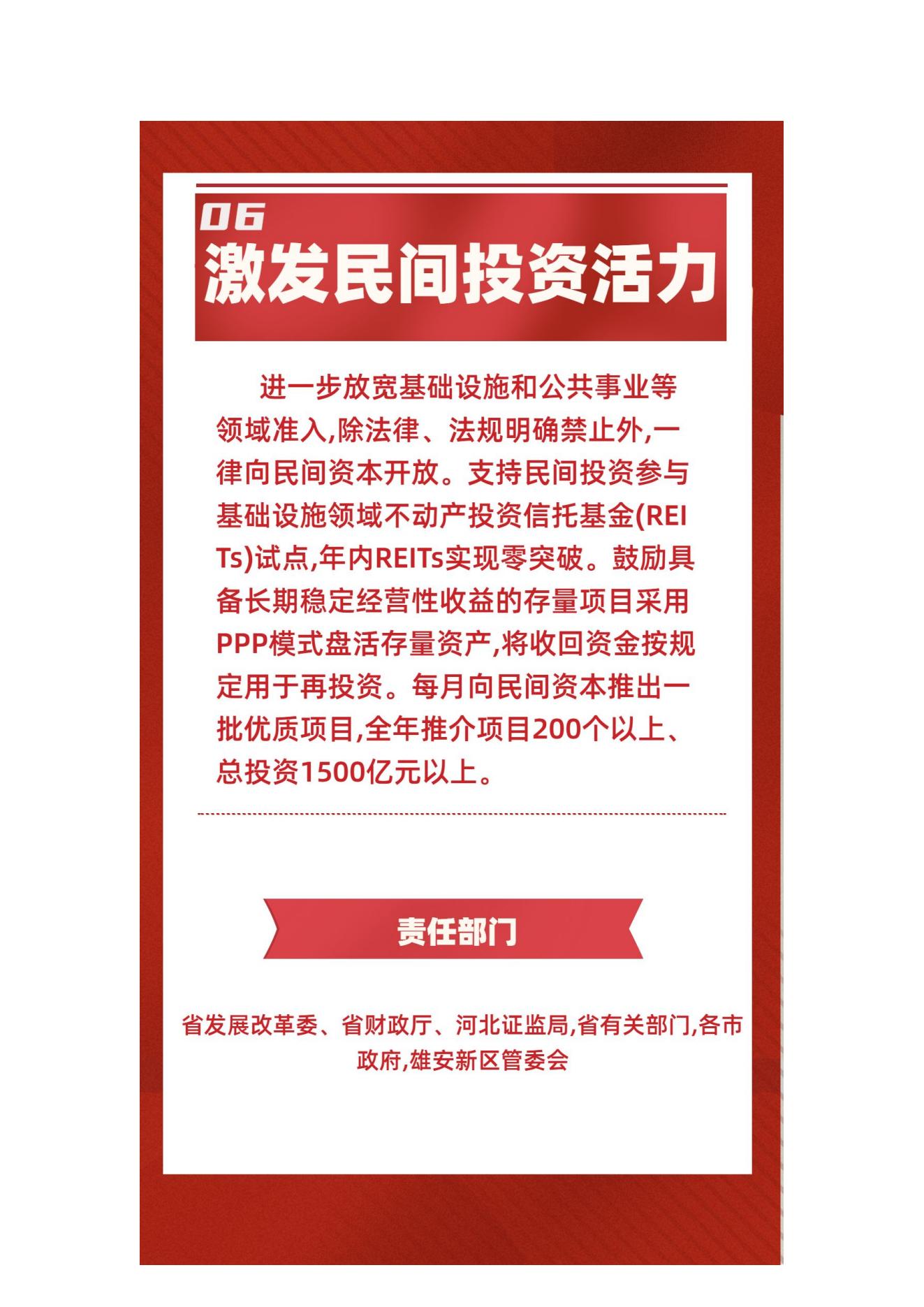 06
激发民间投资活力

进一步放宽基础设施和公共事业等领域准入,除法律、法规明确禁止外,一律向民间资本开放。支持民间投资参与基础设施领域不动产投资信托基金(REITs)试点,年内REITs实现零突破。鼓励具备长期稳定经营性收益的存量项目采用PPP模式盘活存量资产,将收回资金按规定用于再投资。每月向民间资本推出一批优质项目,全年推介项目200个以上、总投资1500亿元以上。

责任部门

省发展改革委、省财政厅、河北证监局,省有关部门,各市政府,雄安新区管委会